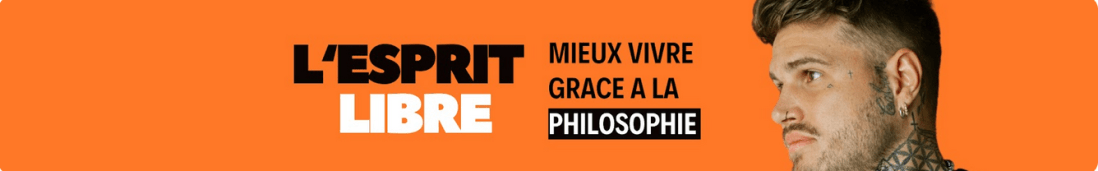 L'ESPRIT LIBRE

MIEUX VIVRE GRACE A LA PHILOSOPHIE